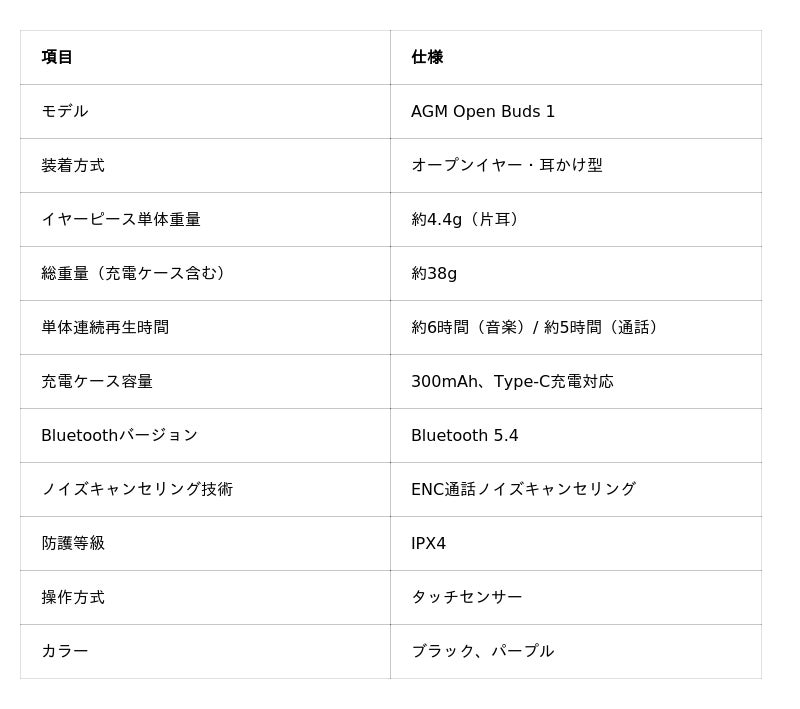 | 項目 | 仕様 |
|---|---|
| モデル | AGM Open Buds 1 |
| 装着方式 | オープンイヤー・耳かけ型 |
| イヤーピース単体重量 | 約4.4g（片耳） |
| 総重量（充電ケース含む） | 約38g |
| 単体連続再生時間 | 約6時間（音楽）/ 約5時間（通話） |
| 充電ケース容量 | 300mAh、Type-C充電対応 |
| Bluetoothバージョン | Bluetooth 5.4 |
| ノイズキャンセリング技術 | ENC通話ノイズキャンセリング |
| 防護等級 | IPX4 |
| 操作方式 | タッチセンサー |
| カラー | ブラック、パープル |